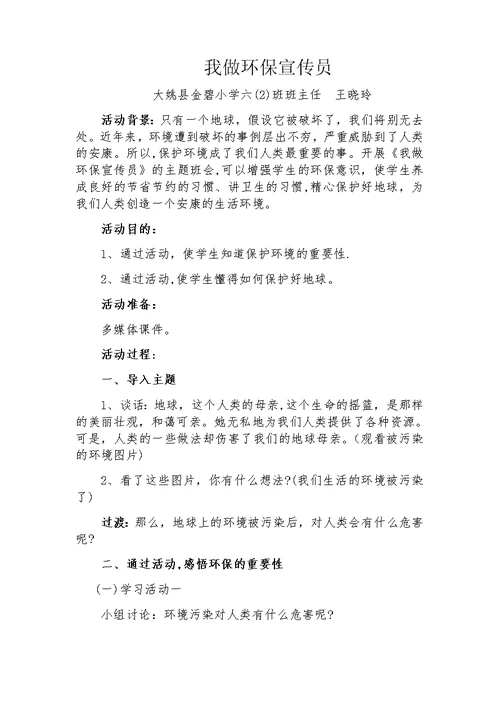 我做环保宣传员

大姚县金碧小学六(2)班班主任　王晓玲

活动背景：只有一个地球，假设它被破坏了，我们将别无去处。近年来，环境遭到破坏的事例层出不穷，严重威胁到了人类的安康。所以，保护环境成了我们人类最重要的事。开展《我做环保宣传员》的主题班会，可以增强学生的环保意识，使学生养成良好的节省节约的习惯、讲卫生的习惯，精心保护好地球，为我们人类创造一个安康的生活环境。

活动目的：

1、通过活动，使学生知道保护环境的重要性.

2、通过活动，使学生懂得如何保护好地球。

活动准备：

多媒体课件。

活动过程：

一、导入主题

1、谈话：地球，这个人类的母亲，这个生命的摇篮，是那样的美丽壮观，和蔼可亲。她无私地为我们人类提供了各种资源。可是，人类的一些做法却伤害了我们的地球母亲。(观看被污染的环境图片)

2、看了这些图片，你有什么想法?(我们生活的环境被污染了)

过渡：那么，地球上的环境被污染后，对人类会有什么危害呢?

二、通过活动，感悟环保的重要性

(一)学习活动一

小组讨论：环境污染对人类有什么危害呢?